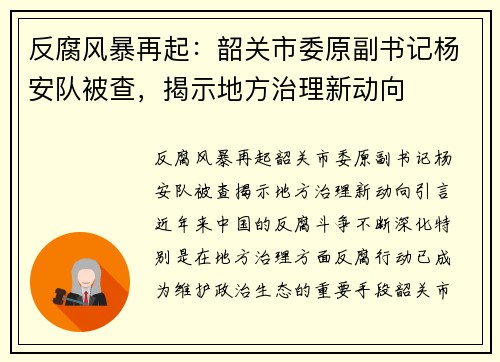 反腐风暴再起：韶关市委原副书记杨安队被查，揭示地方治理新动向

反腐风暴再起韶关市委原副书记杨安队被查揭示地方治理新动向引言近年来中国的反腐斗争不断深化特别是在地方治理方面反腐行动已成为维护政治生态的重要手段韶关市